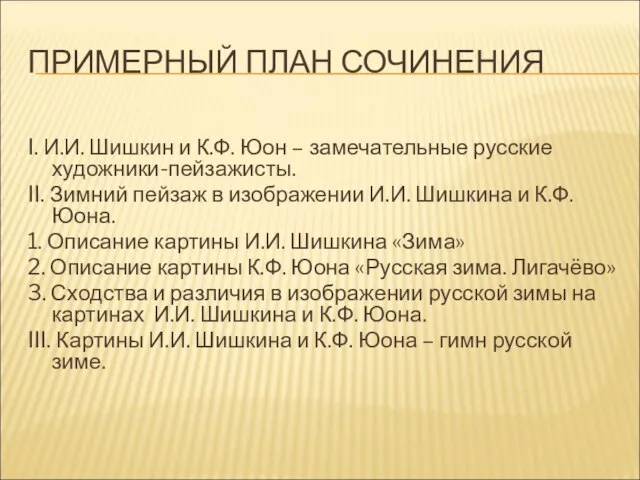 ПРИМЕРНЫЙ ПЛАН СОЧИНЕНИЯ

I. И.И. Шишкин и К.Ф. Юон – замечательные русские художники-пейзажисты.

II. Зимний пейзаж в изображении И.И. Шишкина и К.Ф. Юона.

1. Описание картины И.И. Шишкина «Зима»

2. Описание картины К.Ф. Юона «Русская зима. Лигачёво»

3. Сходства и различия в изображении русской зимы на картинах И.И. Шишкина и К.Ф. Юона.

III. Картины И.И. Шишкина и К.Ф. Юона – гимн русской зиме.